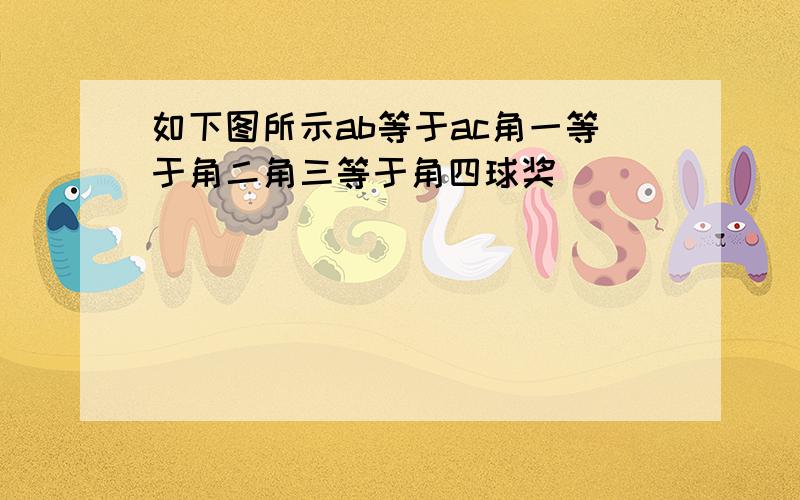 如下图所示ab等于ac角一等于角二角三等于角四球奖